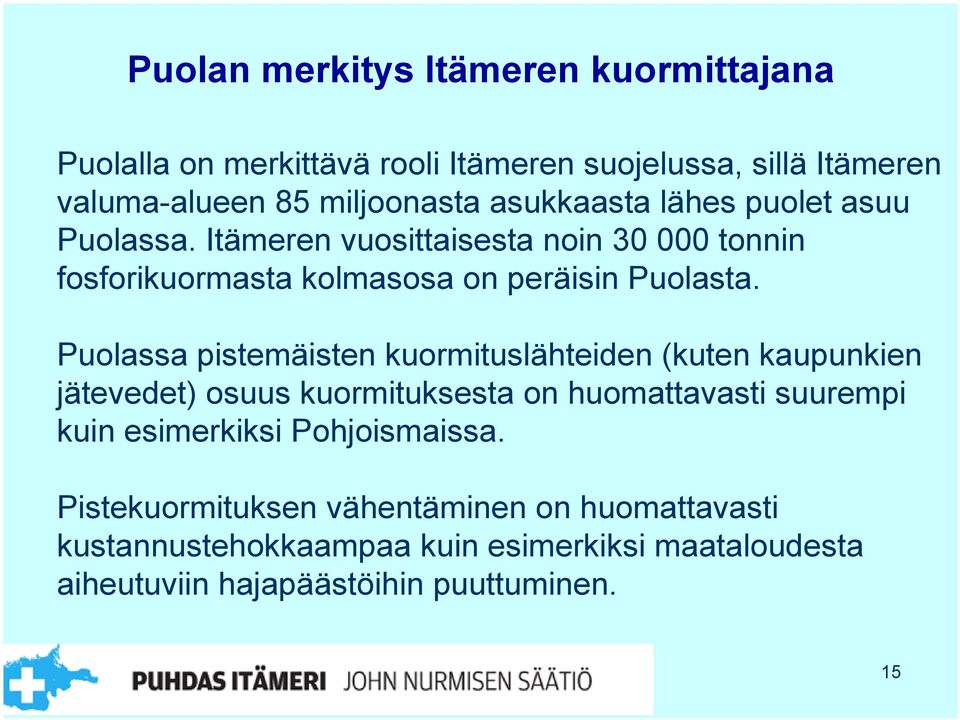 Puolan merkitys Itämeren kuormittajana

Puolalla on merkittävä rooli Itämeren suojelussa, sillä Itämeren valuma-alueen 85 miljoonasta asukkaasta lähes puolet asuu Puolassa. Itämeren vuosittaisesta noin 30 000 tonnin fosforikuormasta kolmasosa on peräisin Puolasta.

Puolassa pistemäisten kuormituslähteiden (kuten kaupunkien jätevedet) osuus kuormituksesta on huomattavasti suurempi kuin esimerkiksi Pohjoismaissa.

Pistekuormituksen vähentäminen on huomattavasti kustannustehokkaampaa kuin esimerkiksi maataloudesta aiheutuviin hajapäästöihin puuttuminen.

PUHDAS ITÄMERI JOHN NURMISEN SÄÄTIÖ

15